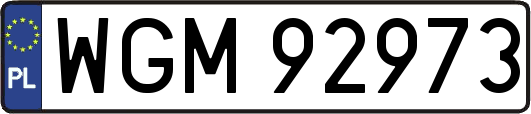 PL
WGM 92973